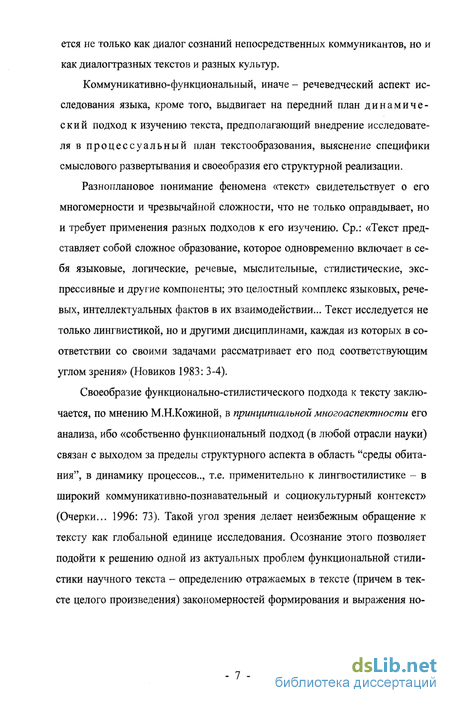 ется не только как диалог сознаний непосредственных коммуникантов, но и как диалогтразных текстов и разных культур.

Коммуникативно-функциональный, иначе – речеведческий аспект исследования языка, кроме того, выдвигает на передний план динамический подход к изучению текста, предполагающий внедрение исследователя в процессуальный план текстообразования, выяснение специфики смыслового развертывания и своеобразия его структурной реализации.

Разноплановое понимание феномена «текст» свидетельствует о его многомерности и чрезвычайной сложности, что не только оправдывает, но и требует применения разных подходов к его изучению. Ср.: «Текст представляет собой сложное образование, которое одновременно включает в себя языковые, логические, речевые, мыслительные, стилистические, экспрессивные и другие компоненты; это целостный комплекс языковых, речевых, интеллектуальных фактов в их взаимодействии... Текст исследуется не только лингвистикой, но и другими дисциплинами, каждая из которых в соответствии со своими задачами рассматривает его под соответствующим углом зрения» (Новиков 1983: 3-4).

Своеобразие функционально-стилистического подхода к тексту заключается, по мнению М.Н.Кожиной, в принципиальной многоаспектности его анализа, ибо «собственно функциональный подход (в любой отрасли науки) связан с выходом за пределы структурного аспекта в область “среды обитания”, в динамику процессов.., т.е. применительно к лингвостилистике – в широкий коммуникативно-познавательный и социокультурный контекст» (Очерки… 1996: 73). Такой угол зрения делает неизбежным обращение к тексту как глобальной единице исследования. Осознание этого позволяет подойти к решению одной из актуальных проблем функциональной стилистики научного текста – определению отражаемых в тексте (причем в тексте целого произведения) закономерностей формирования и выражения но-

- 7 -

dsLib.net
библиотека диссертаций